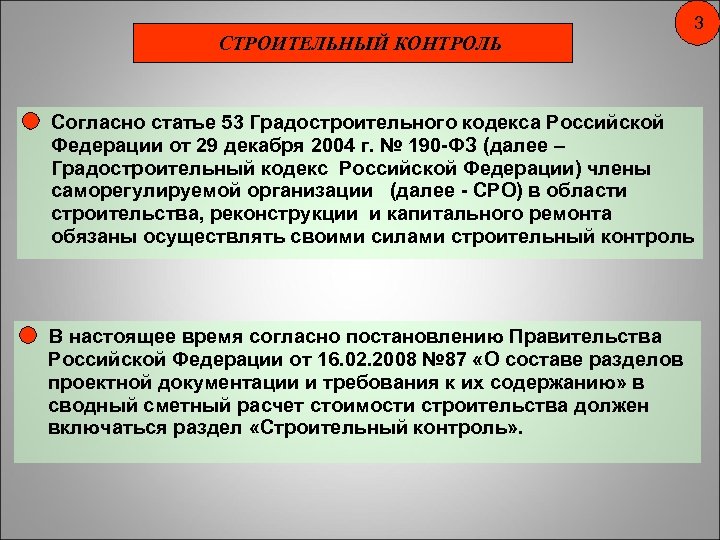 3

СТРОИТЕЛЬНЫЙ КОНТРОЛЬ

Согласно статье 53 Градостроительного кодекса Российской Федерации от 29 декабря 2004 г. № 190-ФЗ (далее – Градостроительный кодекс Российской Федерации) члены саморегулируемой организации (далее - СРО) в области строительства, реконструкции и капитального ремонта обязаны осуществлять своими силами строительный контроль

В настоящее время согласно постановлению Правительства Российской Федерации от 16.02.2008 №87 «О составе разделов проектной документации и требования к их содержанию» в сводный сметный расчет стоимости строительства должен включаться раздел «Строительный контроль».